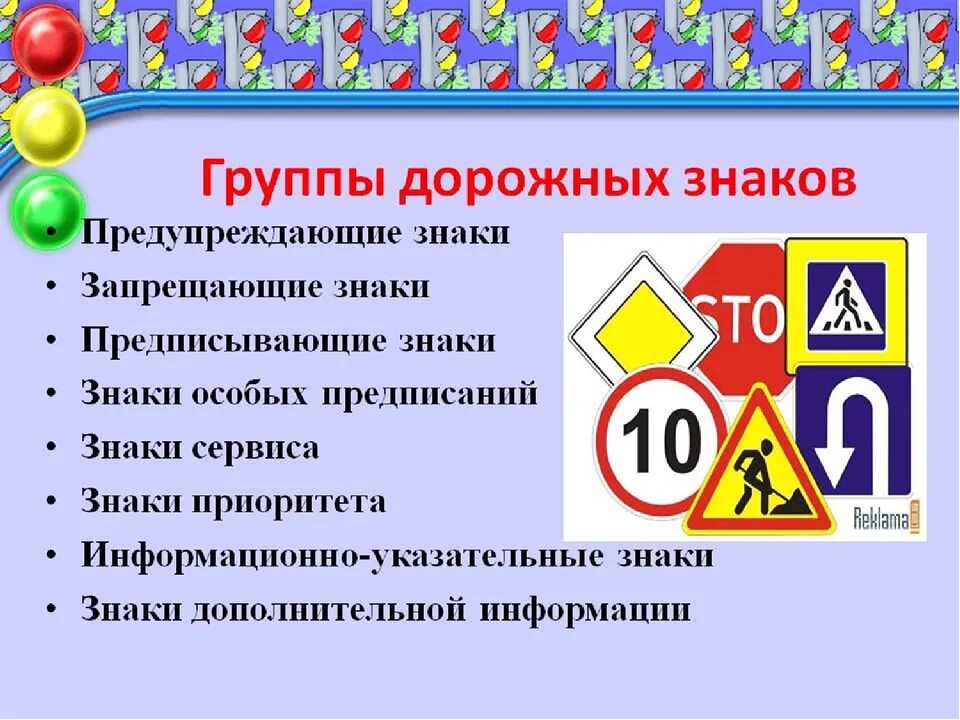 Группы дорожных знаков

• Предупреждающие знаки
• Запрещающие знаки
• Предписывающие знаки
• Знаки особых предписаний
• Знаки сервиса
• Знаки приоритета
• Информационно-указательные знаки
• Знаки дополнительной информации

STO

10

Reklama